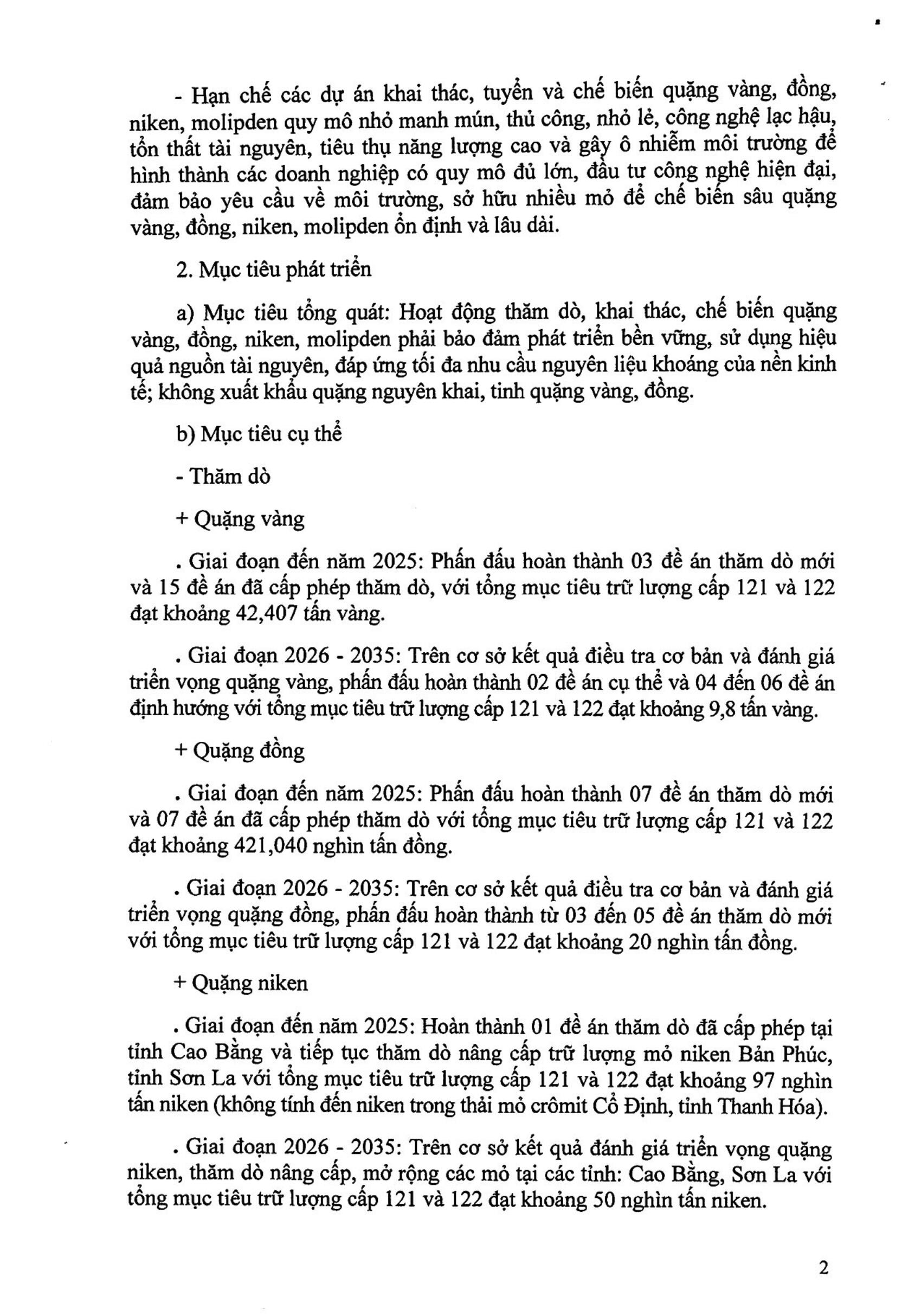 - Hạn chế các dự án khai thác, tuyển và chế biến quặng vàng, đồng, niken, molipden quy mô nhỏ manh mún, thủ công, nhỏ lẻ, công nghệ lạc hậu, tổn thất tài nguyên, tiêu thụ năng lượng cao và gây ô nhiễm môi trường để hình thành các doanh nghiệp có quy mô đủ lớn, đầu tư công nghệ hiện đại, đảm bảo yêu cầu về môi trường, sở hữu nhiều mỏ để chế biến sâu quặng vàng, đồng, niken, molipden ổn định và lâu dài.

2. Mục tiêu phát triển

a) Mục tiêu tổng quát: Hoạt động thăm dò, khai thác, chế biến quặng vàng, đồng, niken, molipden phải bảo đảm phát triển bền vững, sử dụng hiệu quả nguồn tài nguyên, đáp ứng tối đa nhu cầu nguyên liệu khoáng của nền kinh tế; không xuất khẩu quặng nguyên khai, tinh quặng vàng, đồng.

b) Mục tiêu cụ thể

- Thăm dò

+ Quặng vàng

. Giai đoạn đến năm 2025: Phấn đấu hoàn thành 03 đề án thăm dò mới và 15 đề án đã cấp phép thăm dò, với tổng mục tiêu trữ lượng cấp 121 và 122 đạt khoảng 42,407 tấn vàng.

. Giai đoạn 2026 - 2035: Trên cơ sở kết quả điều tra cơ bản và đánh giá triển vọng quặng vàng, phấn đấu hoàn thành 02 đề án cụ thể và 04 đến 06 đề án định hướng với tổng mục tiêu trữ lượng cấp 121 và 122 đạt khoảng 9,8 tấn vàng.

+ Quặng đồng

. Giai đoạn đến năm 2025: Phấn đấu hoàn thành 07 đề án thăm dò mới và 07 đề án đã cấp phép thăm dò với tổng mục tiêu trữ lượng cấp 121 và 122 đạt khoảng 421,040 nghìn tấn đồng.

. Giai đoạn 2026 - 2035: Trên cơ sở kết quả điều tra cơ bản và đánh giá triển vọng quặng đồng, phấn đấu hoàn thành từ 03 đến 05 đề án thăm dò mới với tổng mục tiêu trữ lượng cấp 121 và 122 đạt khoảng 20 nghìn tấn đồng.

+ Quặng niken

. Giai đoạn đến năm 2025: Hoàn thành 01 đề án thăm dò đã cấp phép tại tỉnh Cao Bằng và tiếp tục thăm dò nâng cấp trữ lượng mỏ niken Bản Phúc, tỉnh Sơn La với tổng mục tiêu trữ lượng cấp 121 và 122 đạt khoảng 97 nghìn tấn niken (không tính đến niken trong thải mỏ crômit Cổ Định, tỉnh Thanh Hóa).

. Giai đoạn 2026 - 2035: Trên cơ sở kết quả đánh giá triển vọng quặng niken, thăm dò nâng cấp, mở rộng các mỏ tại các tỉnh: Cao Bằng, Sơn La với tổng mục tiêu trữ lượng cấp 121 và 122 đạt khoảng 50 nghìn tấn niken.

2